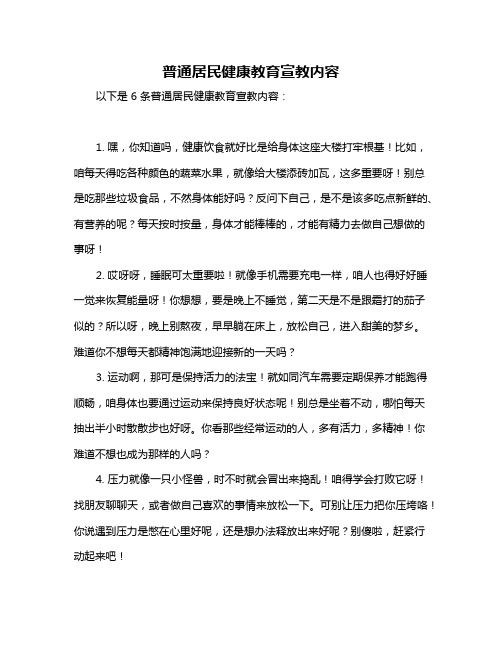 普通居民健康教育宣教内容

以下是 6 条普通居民健康教育宣教内容：

1. 嘿，你知道吗，健康饮食就好比是给身体这座大楼打牢根基！比如，咱每天得吃各种颜色的蔬菜水果，就像给大楼添砖加瓦，这多重要呀！别总是吃那些垃圾食品，不然身体能好吗？反问下自己，是不是该多吃点新鲜的、有营养的呢？每天按时按量，身体才能棒棒的，才能有精力去做自己想做的事呀！

2. 哎呀呀，睡眠可太重要啦！就像手机需要充电一样，咱人也得好好睡一觉来恢复能量呀！你想想，要是晚上不睡觉，第二天是不是跟霜打的茄子似的？所以呀，晚上别熬夜，早早躺在床上，放松自己，进入甜美的梦乡。难道你不想每天都精神饱满地迎接新的一天吗？

3. 运动啊，那可是保持活力的法宝！就如同汽车需要定期保养才能跑得顺畅，咱身体也要通过运动来保持良好状态呢！别总是坐着不动，哪怕每天抽出半小时散散步也好呀。你看那些经常运动的人，多有活力，多精神！你难道不想也成为那样的人吗？

4. 压力就像一只小怪兽，时不时就会冒出来捣乱！咱得学会打败它呀！找朋友聊聊天，或者做自己喜欢的事情来放松一下。可别让压力把你压垮咯！你说遇到压力是憋在心里好呢，还是想办法释放出来好呢？别傻啦，赶紧行动起来吧！